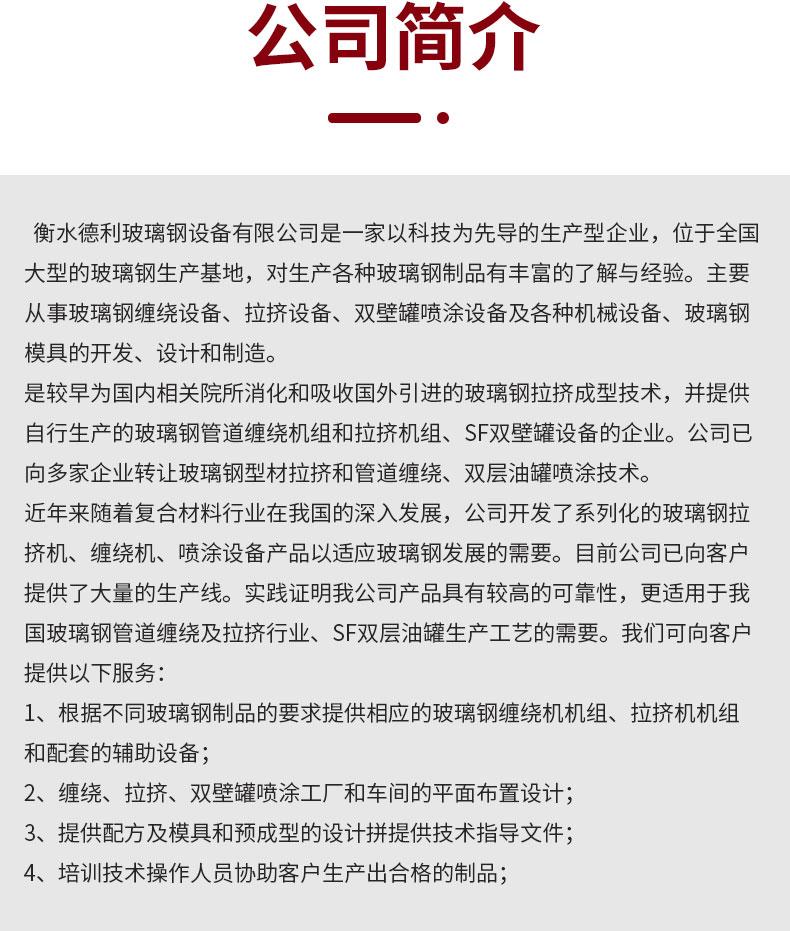 公司简介

衡水德利玻璃钢设备有限公司是一家以科技为先导的生产型企业，位于全国大型的玻璃钢生产基地，对生产各种玻璃钢制品有丰富的了解与经验。主要从事玻璃钢缠绕设备、拉挤设备、双壁罐喷涂设备及各种机械设备、玻璃钢模具的开发、设计和制造。
是较早为国内相关院所消化和吸收国外引进的玻璃钢拉挤成型技术，并提供自行生产的玻璃钢管道缠绕机组和拉挤机组、SF双壁罐设备的企业。公司已向多家企业转让玻璃钢型材拉挤和管道缠绕、双层油罐喷涂技术。
近年来随着复合材料行业在我国的深入发展，公司开发了系列化的玻璃钢拉挤机、缠绕机、喷涂设备产品以适应玻璃钢发展的需要。目前公司已向客户提供了大量的生产线。实践证明我公司产品具有较高的可靠性，更适用于我国玻璃钢管道缠绕及拉挤行业、SF双层油罐生产工艺的需要。我们可向客户提供以下服务：
1、根据不同玻璃钢制品的要求提供相应的玻璃钢缠绕机机组、拉挤机机组和配套的辅助设备；
2、缠绕、拉挤、双壁罐喷涂工厂和车间的平面布置设计；
3、提供配方及模具和预成型的设计拼提供技术指导文件；
4、培训技术操作人员协助客户生产出合格的制品；